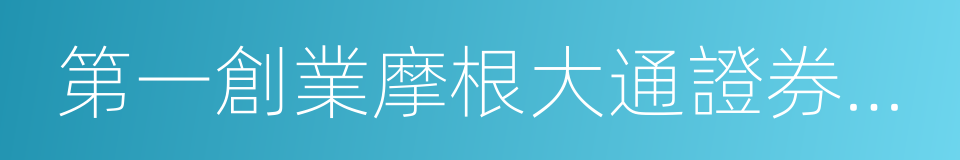 第一創業摩根大通證券...